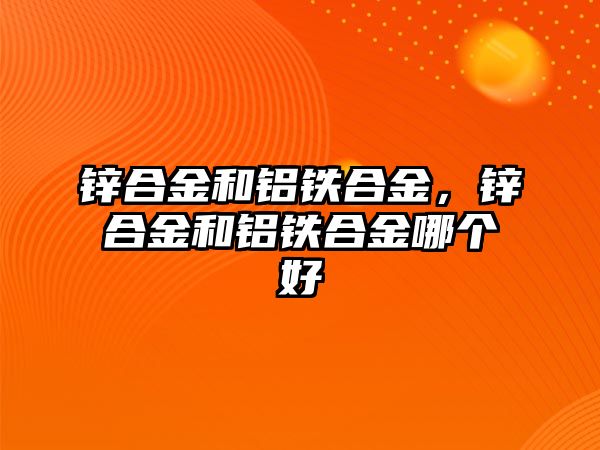 锌合金和铝铁合金，锌合金和铝铁合金哪个好